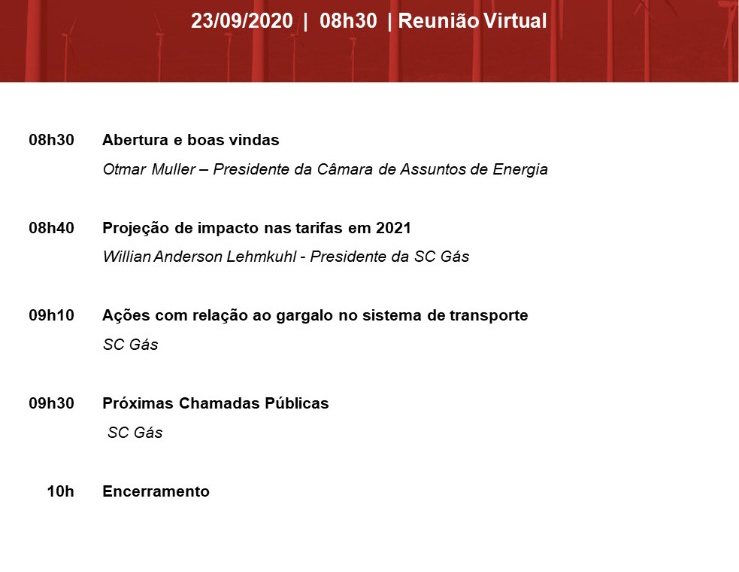 23/09/2020 | 08h30 | Reunião Virtual

08h30 Abertura e boas vindas
Otmar Muller – Presidente da Câmara de Assuntos de Energia

08h40 Projeção de impacto nas tarifas em 2021
Willian Anderson Lehmkuhl - Presidente da SC Gás

09h10 Ações com relação ao gargalo no sistema de transporte
SC Gás

09h30 Próximas Chamadas Públicas
SC Gás

10h Encerramento